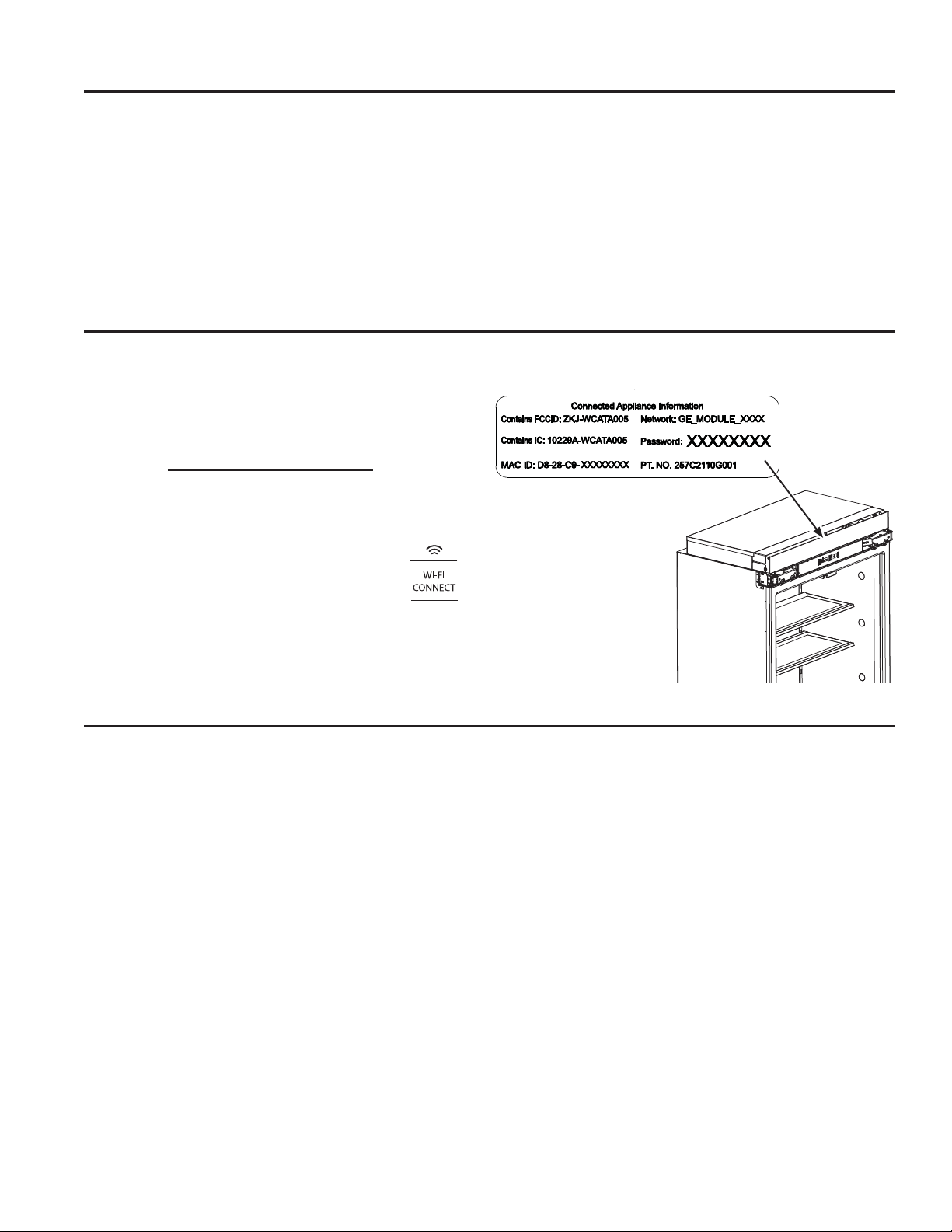 Connected Appliance Information
Contains FCCID: ZKJ-WCATA005
Network: GE_MODULE_XXXX
Contains IC: 10229A-WCATA005
Password: XXXXXXXX
MAC ID: D8-28-C9- XXXXXXXX
PT. NO. 257C2110G001

WI-FI CONNECT